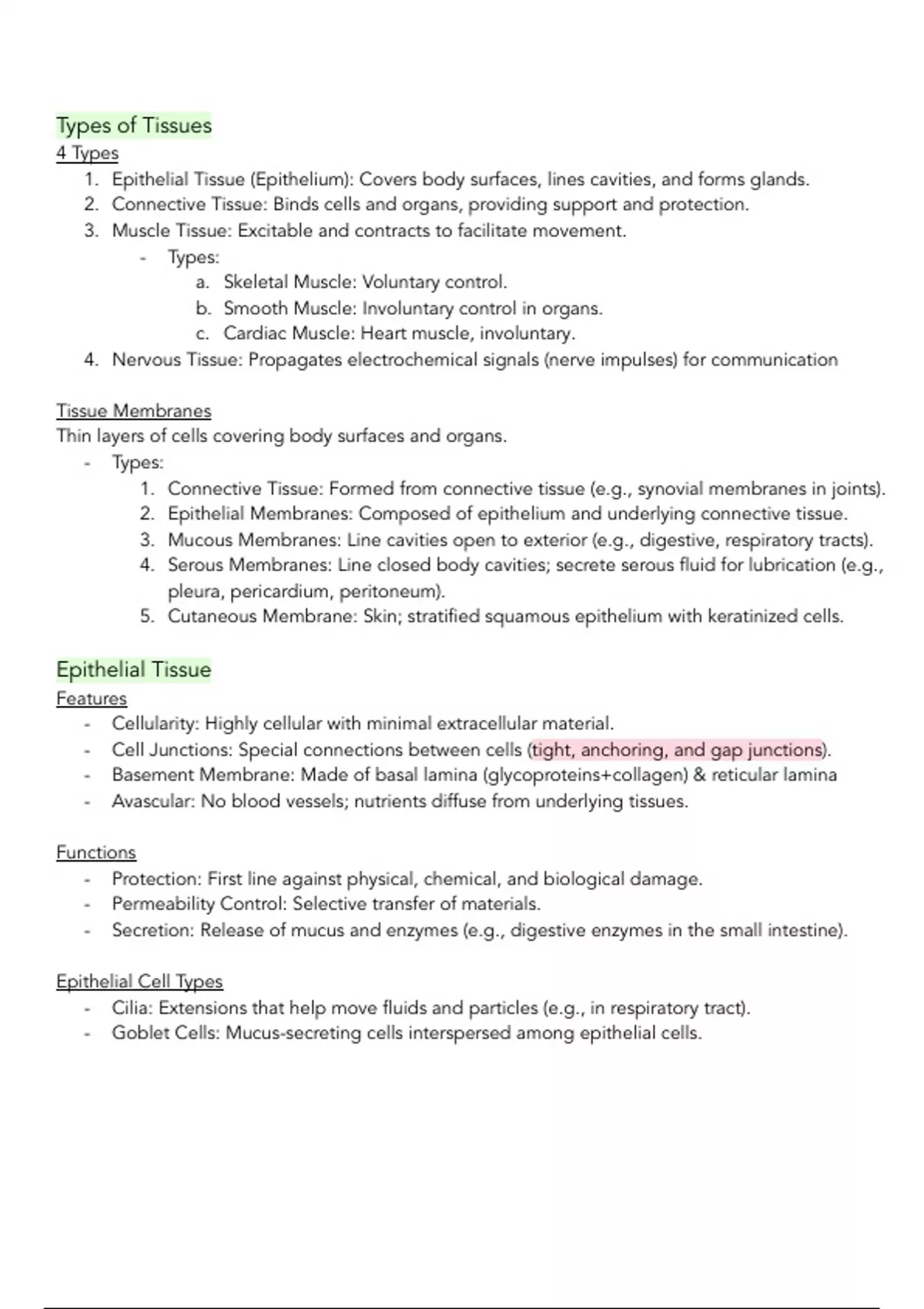 Types of Tissues
4 Types
1. Epithelial Tissue (Epithelium): Covers body surfaces, lines cavities, and forms glands.
2. Connective Tissue: Binds cells and organs, providing support and protection.
3. Muscle Tissue: Excitable and contracts to facilitate movement.
- Types:
a. Skeletal Muscle: Voluntary control.
b. Smooth Muscle: Involuntary control in organs.
c. Cardiac Muscle: Heart muscle, involuntary.
4. Nervous Tissue: Propagates electrochemical signals (nerve impulses) for communication

Tissue Membranes
Thin layers of cells covering body surfaces and organs.
- Types:
1. Connective Tissue: Formed from connective tissue (e.g., synovial membranes in joints).
2. Epithelial Membranes: Composed of epithelium and underlying connective tissue.
3. Mucous Membranes: Line cavities open to exterior (e.g., digestive, respiratory tracts).
4. Serous Membranes: Line closed body cavities; secrete serous fluid for lubrication (e.g., pleura, pericardium, peritoneum).
5. Cutaneous Membrane: Skin; stratified squamous epithelium with keratinized cells.

Epithelial Tissue
Features
- Cellularity: Highly cellular with minimal extracellular material.
- Cell Junctions: Special connections between cells (tight, anchoring, and gap junctions).
- Basement Membrane: Made of basal lamina (glycoproteins+collagen) & reticular lamina
- Avascular: No blood vessels; nutrients diffuse from underlying tissues.

Functions
- Protection: First line against physical, chemical, and biological damage.
- Permeability Control: Selective transfer of materials.
- Secretion: Release of mucus and enzymes (e.g., digestive enzymes in the small intestine).

Epithelial Cell Types
- Cilia: Extensions that help move fluids and particles (e.g., in respiratory tract).
- Goblet Cells: Mucus-secreting cells interspersed among epithelial cells.